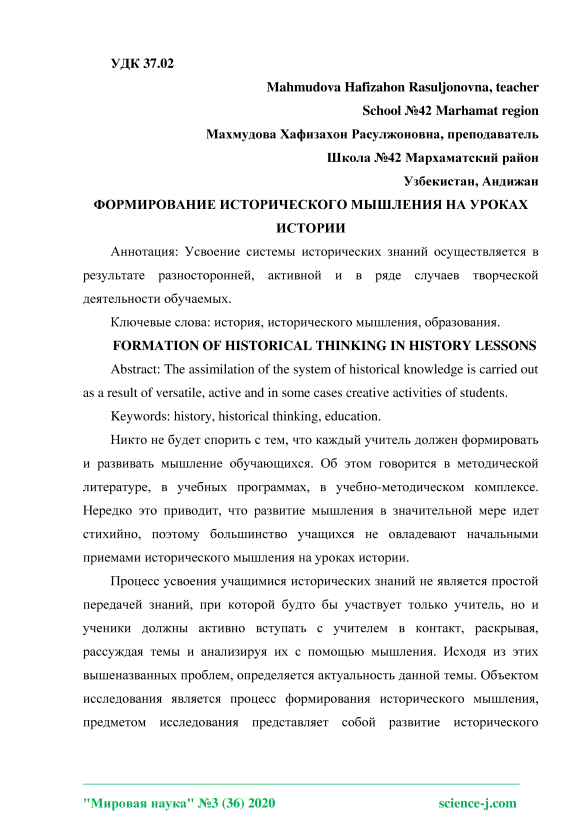 УДК 37.02

Mahmudova Hafizahon Rasuljonovna, teacher

School №42 Marhamat region

Махмудова Хафизахон Расулжоновна, преподаватель

Школа №42 Мархаматский район

Узбекистан, Андижан

ФОРМИРОВАНИЕ ИСТОРИЧЕСКОГО МЫШЛЕНИЯ НА УРОКАХ ИСТОРИИ

Аннотация: Усвоение системы исторических знаний осуществляется в результате разносторонней, активной и в ряде случаев творческой деятельности обучаемых.

Ключевые слова: история, исторического мышления, образования.

FORMATION OF HISTORICAL THINKING IN HISTORY LESSONS

Abstract: The assimilation of the system of historical knowledge is carried out as a result of versatile, active and in some cases creative activities of students.

Keywords: history, historical thinking, education.

Никто не будет спорить с тем, что каждый учитель должен формировать и развивать мышление обучающихся. Об этом говорится в методической литературе, в учебных программах, в учебно-методическом комплексе. Нередко это приводит, что развитие мышления в значительной мере идет стихийно, поэтому большинство учащихся не овладевают начальными приемами исторического мышления на уроках истории.

Процесс усвоения учащимися исторических знаний не является простой передачей знаний, при которой будто бы участвует только учитель, но и ученики должны активно вступать с учителем в контакт, раскрывая, рассуждая темы и анализируя их с помощью мышления. Исходя из этих вышеназванных проблем, определяется актуальность данной темы. Объектом исследования является процесс формирования исторического мышления, предметом исследования представляет собой развитие исторического

"Мировая наука" №3 (36) 2020 science-j.com